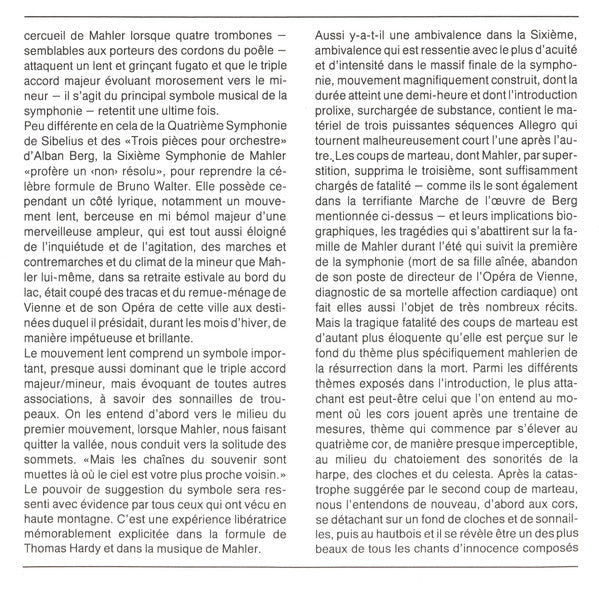 cercueil de Mahler lorsque quatre trombones – semblables aux porteurs des cordons du poêle – attaquent un lent et grinçant fugato et que le triple accord majeur évoluant morosement vers le mineur – il s'agit du principal symbole musical de la symphonie – retentit une ultime fois.
Peu différente en cela de la Quatrième Symphonie de Sibelius et des «Trois pièces pour orchestre» d'Alban Berg, la Sixième Symphonie de Mahler «profère un ‹non› résolu», pour reprendre la célèbre formule de Bruno Walter. Elle possède cependant un côté lyrique, notamment un mouvement lent, berceuse en mi bémol majeur d'une merveilleuse ampleur, qui est tout aussi éloigné de l'inquiétude et de l'agitation, des marches et contremarches et du climat de la mineur que Mahler lui-même, dans sa retraite estivale au bord du lac, était coupé des tracas et du remue-ménage de Vienne et de son Opéra de cette ville aux destinées duquel il présidait, durant les mois d'hiver, de manière impétueuse et brillante.
Le mouvement lent comprend un symbole important, presque aussi dominant que le triple accord majeur/mineur, mais évoquant de toutes autres associations, à savoir des sonnailles de troupeaux. On les entend d'abord vers le milieu du premier mouvement, lorsque Mahler, nous faisant quitter la vallée, nous conduit vers la solitude des sommets. «Mais les chaînes du souvenir sont muettes là où le ciel est votre plus proche voisin.» Le pouvoir de suggestion du symbole sera ressenti avec évidence par tous ceux qui ont vécu en haute montagne. C'est une expérience libératrice mémorablement explicitée dans la formule de Thomas Hardy et dans la musique de Mahler.

Aussi y-a-t-il une ambivalence dans la Sixième, ambivalence qui est ressentie avec le plus d'acuité et d'intensité dans le massif finale de la symphonie, mouvement magnifiquement construit, dont la durée atteint une demi-heure et dont l'introduction prolixe, surchargée de substance, contient le matériel de trois puissantes séquences Allegro qui tournent malheureusement court l'une après l'autre. Les coups de marteau, dont Mahler, par superstition, supprima le troisième, sont suffisamment chargés de fatalité – comme ils le sont également dans la terrifiante Marche de l'œuvre de Berg mentionnée ci-dessus – et leurs implications biographiques, les tragédies qui s'abattirent sur la famille de Mahler durant l'été qui suivit la première de la symphonie (mort de sa fille aînée, abandon de son poste de directeur de l'Opéra de Vienne, diagnostic de sa mortelle affection cardiaque) ont fait elles aussi l'objet de très nombreux récits. Mais la tragique fatalité des coups de marteau est d'autant plus éloquente qu'elle est perçue sur le fond du thème plus spécifiquement mahlerien de la résurrection dans la mort. Parmi les différents thèmes exposés dans l'introduction, le plus attachant est peut-être celui que l'on entend au moment où les cors jouent après une trentaine de mesures, thème qui commence par s'élever au quatrième cor, de manière presque imperceptible, au milieu du chatoiement des sonorités de la harpe, des cloches et du celesta. Après la catastrophe suggérée par le second coup de marteau, nous l'entendons de nouveau, d'abord aux cors, se détachant sur un fond de cloches et de sonnailles, puis au hautbois et il se révèle être un des plus beaux de tous les chants d'innocence composés